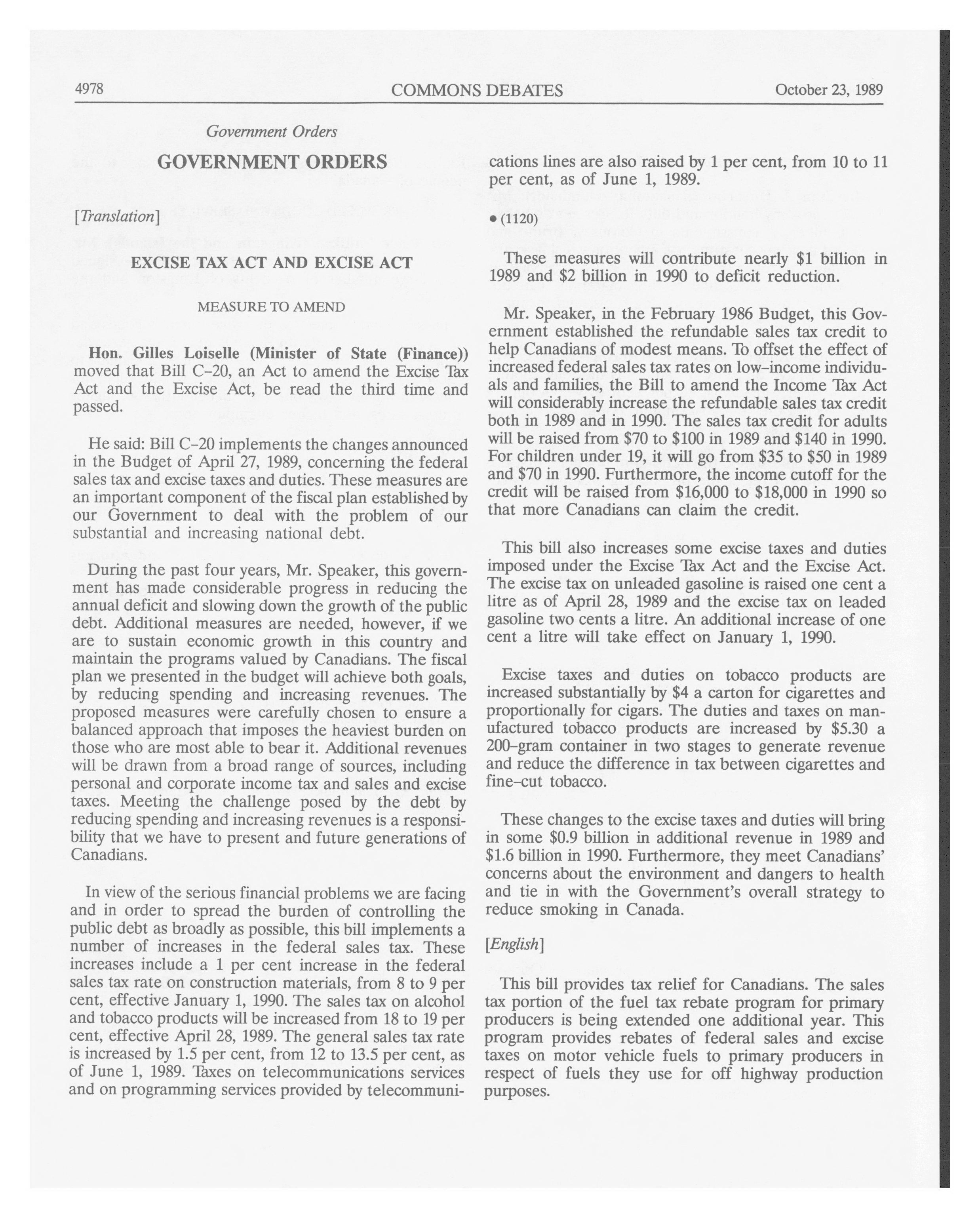 4978 COMMONS DEBATES October 23, 1989

Government Orders

GOVERNMENT ORDERS

[Translation]

EXCISE TAX ACT AND EXCISE ACT

MEASURE TO AMEND

Hon. Gilles Loiselle (Minister of State (Finance)) moved that Bill C-20, an Act to amend the Excise Tax Act and the Excise Act, be read the third time and passed.

He said: Bill C-20 implements the changes announced in the Budget of April 27, 1989, concerning the federal sales tax and excise taxes and duties. These measures are an important component of the fiscal plan established by our Government to deal with the problem of our substantial and increasing national debt.

During the past four years, Mr. Speaker, this government has made considerable progress in reducing the annual deficit and slowing down the growth of the public debt. Additional measures are needed, however, if we are to sustain economic growth in this country and maintain the programs valued by Canadians. The fiscal plan we presented in the budget will achieve both goals, by reducing spending and increasing revenues. The proposed measures were carefully chosen to ensure a balanced approach that imposes the heaviest burden on those who are most able to bear it. Additional revenues will be drawn from a broad range of sources, including personal and corporate income tax and sales and excise taxes. Meeting the challenge posed by the debt by reducing spending and increasing revenues is a responsibility that we have to present and future generations of Canadians.

In view of the serious financial problems we are facing and in order to spread the burden of controlling the public debt as broadly as possible, this bill implements a number of increases in the federal sales tax. These increases include a 1 per cent increase in the federal sales tax rate on construction materials, from 8 to 9 per cent, effective January 1, 1990. The sales tax on alcohol and tobacco products will be increased from 18 to 19 per cent, effective April 28, 1989. The general sales tax rate is increased by 1.5 per cent, from 12 to 13.5 per cent, as of June 1, 1989. Taxes on telecommunications services and on programming services provided by telecommunications lines are also raised by 1 per cent, from 10 to 11 per cent, as of June 1, 1989.

• (1120)

These measures will contribute nearly $1 billion in 1989 and $2 billion in 1990 to deficit reduction.

Mr. Speaker, in the February 1986 Budget, this Government established the refundable sales tax credit to help Canadians of modest means. To offset the effect of increased federal sales tax rates on low-income individuals and families, the Bill to amend the Income Tax Act will considerably increase the refundable sales tax credit both in 1989 and in 1990. The sales tax credit for adults will be raised from $70 to $100 in 1989 and $140 in 1990. For children under 19, it will go from $35 to $50 in 1989 and $70 in 1990. Furthermore, the income cutoff for the credit will be raised from $16,000 to $18,000 in 1990 so that more Canadians can claim the credit.

This bill also increases some excise taxes and duties imposed under the Excise Tax Act and the Excise Act. The excise tax on unleaded gasoline is raised one cent a litre as of April 28, 1989 and the excise tax on leaded gasoline two cents a litre. An additional increase of one cent a litre will take effect on January 1, 1990.

Excise taxes and duties on tobacco products are increased substantially by $4 a carton for cigarettes and proportionally for cigars. The duties and taxes on manufactured tobacco products are increased by $5.30 a 200-gram container in two stages to generate revenue and reduce the difference in tax between cigarettes and fine-cut tobacco.

These changes to the excise taxes and duties will bring in some $0.9 billion in additional revenue in 1989 and $1.6 billion in 1990. Furthermore, they meet Canadians' concerns about the environment and dangers to health and tie in with the Government's overall strategy to reduce smoking in Canada.

[English]

This bill provides tax relief for Canadians. The sales tax portion of the fuel tax rebate program for primary producers is being extended one additional year. This program provides rebates of federal sales and excise taxes on motor vehicle fuels to primary producers in respect of fuels they use for off highway production purposes.